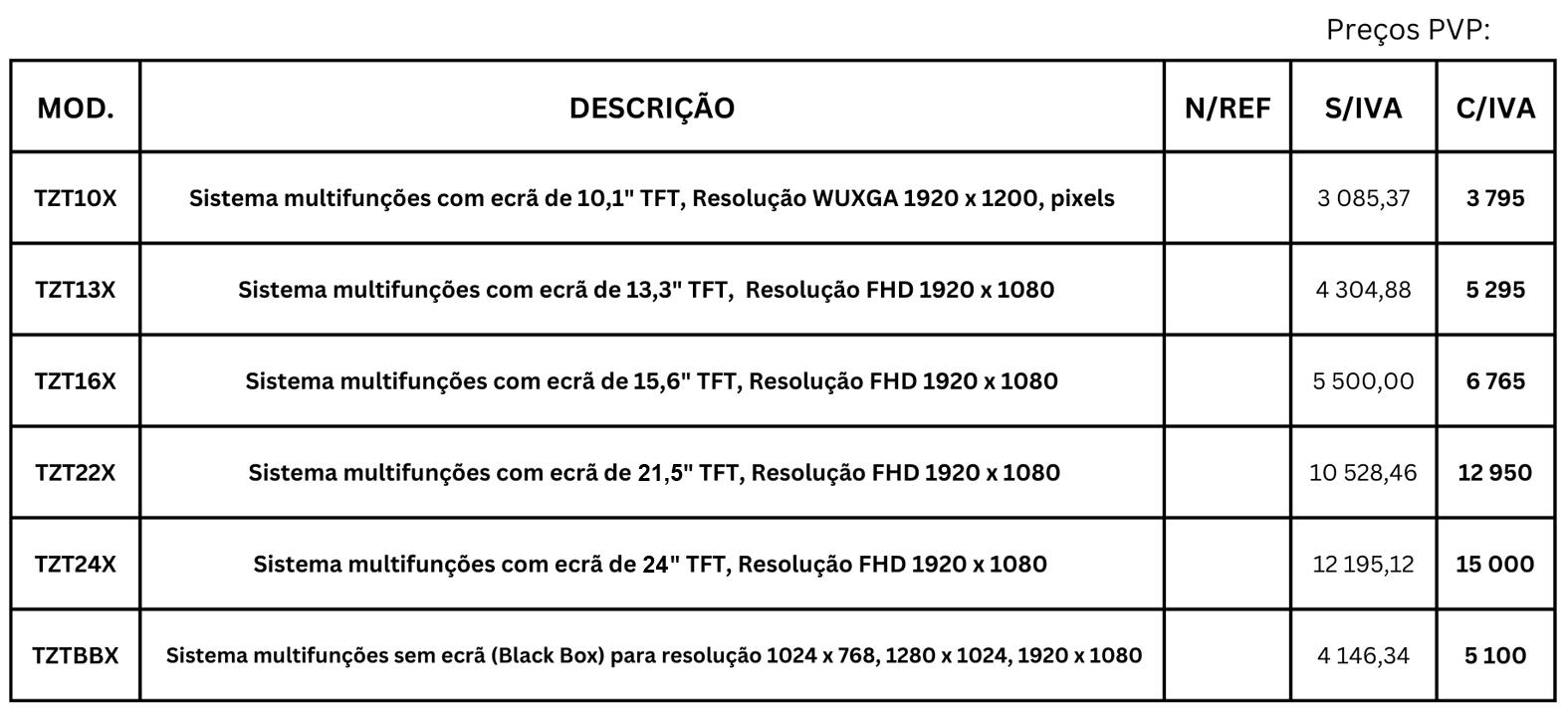 Preços PVP:

| MOD. | DESCRIÇÃO | N/REF | S/IVA | C/IVA |
|---|---|---|---|---|
| TZT10X | Sistema multifunções com ecrã de 10,1" TFT, Resolução WUXGA 1920 x 1200, pixels | | 3 085,37 | 3 795 |
| TZT13X | Sistema multifunções com ecrã de 13,3" TFT, Resolução FHD 1920 x 1080 | | 4 304,88 | 5 295 |
| TZT16X | Sistema multifunções com ecrã de 15,6" TFT, Resolução FHD 1920 x 1080 | | 5 500,00 | 6 765 |
| TZT22X | Sistema multifunções com ecrã de 21,5" TFT, Resolução FHD 1920 x 1080 | | 10 528,46 | 12 950 |
| TZT24X | Sistema multifunções com ecrã de 24" TFT, Resolução FHD 1920 x 1080 | | 12 195,12 | 15 000 |
| TZTBBX | Sistema multifunções sem ecrã (Black Box) para resolução 1024 x 768, 1280 x 1024, 1920 x 1080 | | 4 146,34 | 5 100 |